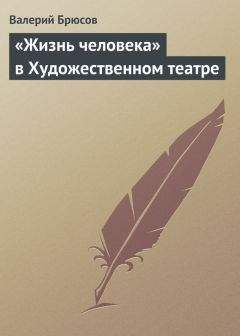 Валерий Брюсов

«Жизнь человека» в Художественном театре